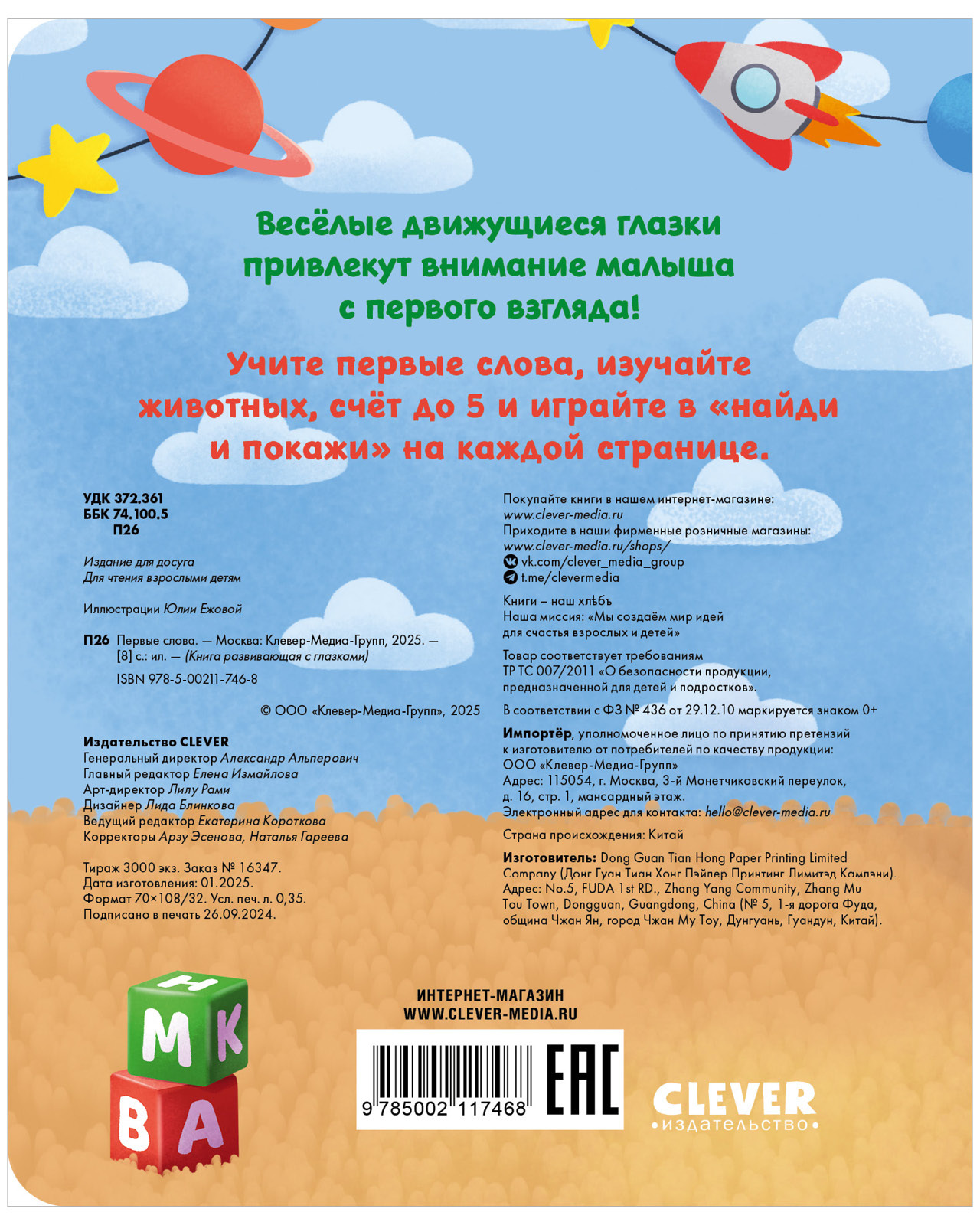 Весёлые движущиеся глазки привлекут внимание малыша с первого взгляда!

Учите первые слова, изучайте животных, счёт до 5 и играйте в «найди и покажи» на каждой странице.

УДК 372.361
ББК 74.100.5
П26

Издание для досуга
Для чтения взрослыми детям

Иллюстрации Юлии Ежовой

П26 Первые слова. — Москва: Клевер-Медиа-Групп, 2025. — [8] с.: ил. — (Книга развивающая с глазками)
ISBN 978-5-00211-746-8

© ООО «Клевер-Медиа-Групп», 2025

Издательство CLEVER
Генеральный директор Александр Альперович
Главный редактор Елена Измайлова
Арт-директор Лилу Рами
Дизайнер Лида Блинкова
Ведущий редактор Екатерина Короткова
Корректоры Арзу Эсенова, Наталья Гареева

Тираж 3000 экз. Заказ № 16347.
Дата изготовления: 01.2025.
Формат 70×108/32. Усл. печ. л. 0,35.
Подписано в печать 26.09.2024.

Покупайте книги в нашем интернет-магазине:
www.clever-media.ru
Приходите в наши фирменные розничные магазины:
www.clever-media.ru/shops/
vk.com/clever_media_group
t.me/clevermedia

Книги – наш хлѣбъ
Наша миссия: «Мы создаём мир идей для счастья взрослых и детей»

Товар соответствует требованиям ТР ТС 007/2011 «О безопасности продукции, предназначенной для детей и подростков».

В соответствии с ФЗ № 436 от 29.12.10 маркируется знаком 0+

Импортёр, уполномоченное лицо по принятию претензий к изготовителю от потребителей по качеству продукции: ООО «Клевер-Медиа-Групп»
Адрес: 115054, г. Москва, 3-й Монетчиковский переулок, д. 16, стр. 1, мансардный этаж.
Электронный адрес для контакта: hello@clever-media.ru

Страна происхождения: Китай

Изготовитель: Dong Guan Tian Hong Paper Printing Limited Company (Донг Гуан Тиан Хонг Пэйпер Принтинг Лимитэд Кампэни).
Адрес: No.5, FUDA 1st RD., Zhang Yang Community, Zhang Mu Tou Town, Dongguan, Guangdong, China (№ 5, 1-я дорога Фуда, община Чжан Ян, город Чжан Му Тоу, Дунгуань, Гуандун, Китай).

Н
М К
В А

ИНТЕРНЕТ-МАГАЗИН
WWW.CLEVER-MEDIA.RU

9 785002 117468
EAC

CLEVER
•издательство•